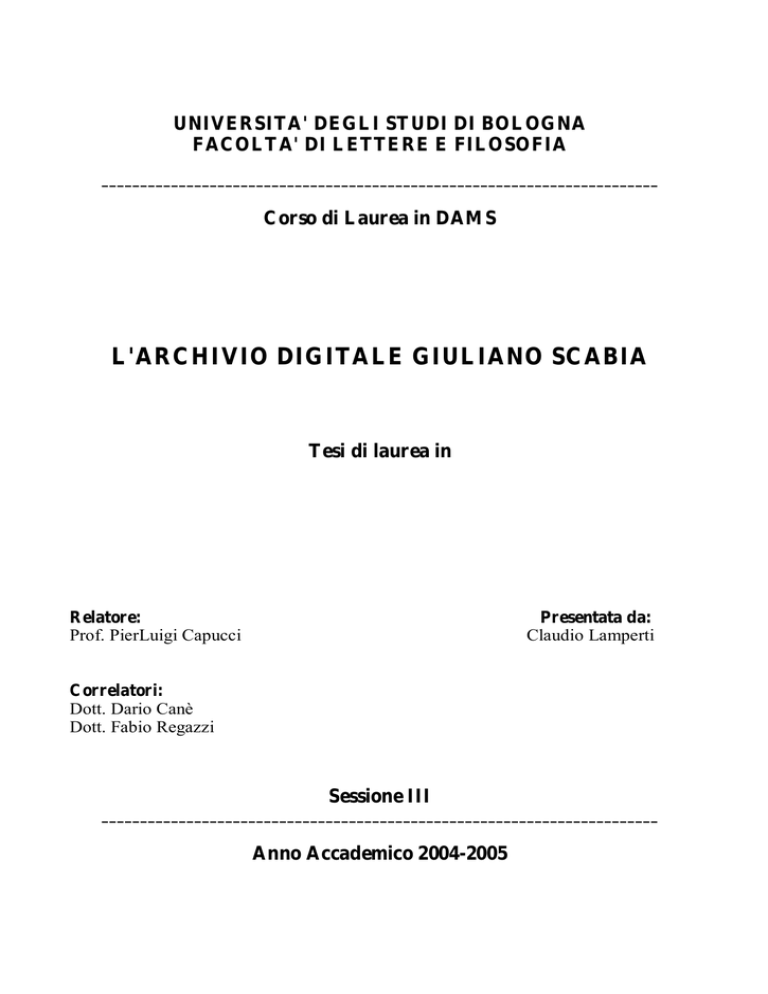 UNIVERSITA' DEGLI STUDI DI BOLOGNA
FACOLTA' DI LETTERE E FILOSOFIA

------------------------------------------------------------------------

Corso di Laurea in DAMS

L'ARCHIVIO DIGITALE GIULIANO SCABIA

Tesi di laurea in

Relatore:
Prof. PierLuigi Capucci

Presentata da:
Claudio Lamperti

Correlatori:
Dott. Dario Canè
Dott. Fabio Regazzi

Sessione III

------------------------------------------------------------------------

Anno Accademico 2004-2005